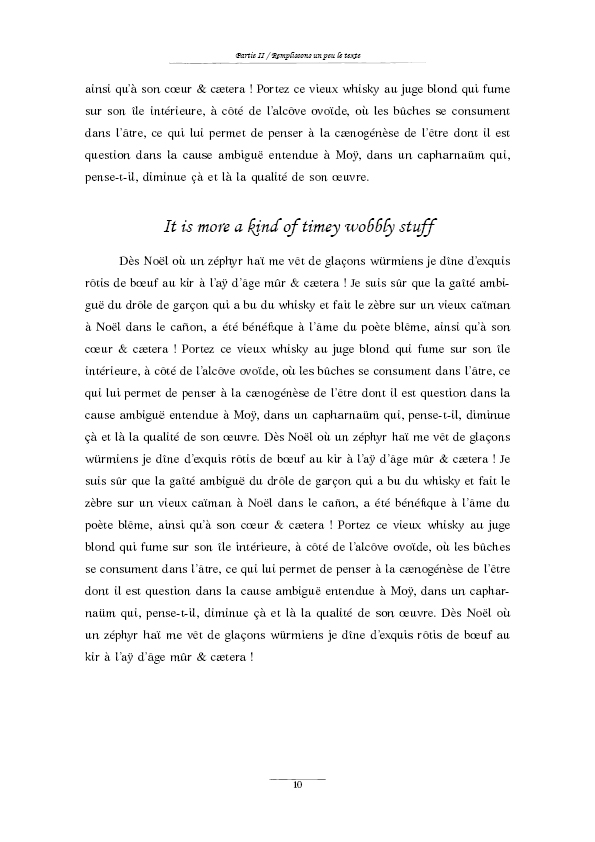 Partie II / Remplissons un peu le texte

ainsi qu'à son cœur & cætera ! Portez ce vieux whisky au juge blond qui fume sur son île intérieure, à côté de l'alcôve ovoïde, où les bûches se consument dans l'âtre, ce qui lui permet de penser à la cænogénèse de l'être dont il est question dans la cause ambiguë entendue à Moÿ, dans un capharnaüm qui, pense-t-il, diminue çà et là la qualité de son œuvre.

It is more a kind of timey wobbly stuff

Dès Noël où un zéphyr haï me vêt de glaçons würmiens je dîne d'exquis rôtis de bœuf au kir à l'aÿ d'âge mûr & cætera ! Je suis sûr que la gaîté ambiguë du drôle de garçon qui a bu du whisky et fait le zèbre sur un vieux caïman à Noël dans le cañon, a été bénéfique à l'âme du poète blême, ainsi qu'à son cœur & cætera ! Portez ce vieux whisky au juge blond qui fume sur son île intérieure, à côté de l'alcôve ovoïde, où les bûches se consument dans l'âtre, ce qui lui permet de penser à la cænogénèse de l'être dont il est question dans la cause ambiguë entendue à Moÿ, dans un capharnaüm qui, pense-t-il, diminue çà et là la qualité de son œuvre. Dès Noël où un zéphyr haï me vêt de glaçons würmiens je dîne d'exquis rôtis de bœuf au kir à l'aÿ d'âge mûr & cætera ! Je suis sûr que la gaîté ambiguë du drôle de garçon qui a bu du whisky et fait le zèbre sur un vieux caïman à Noël dans le cañon, a été bénéfique à l'âme du poète blême, ainsi qu'à son cœur & cætera ! Portez ce vieux whisky au juge blond qui fume sur son île intérieure, à côté de l'alcôve ovoïde, où les bûches se consument dans l'âtre, ce qui lui permet de penser à la cænogénèse de l'être dont il est question dans la cause ambiguë entendue à Moÿ, dans un capharnaüm qui, pense-t-il, diminue çà et là la qualité de son œuvre. Dès Noël où un zéphyr haï me vêt de glaçons würmiens je dîne d'exquis rôtis de bœuf au kir à l'aÿ d'âge mûr & cætera !

10